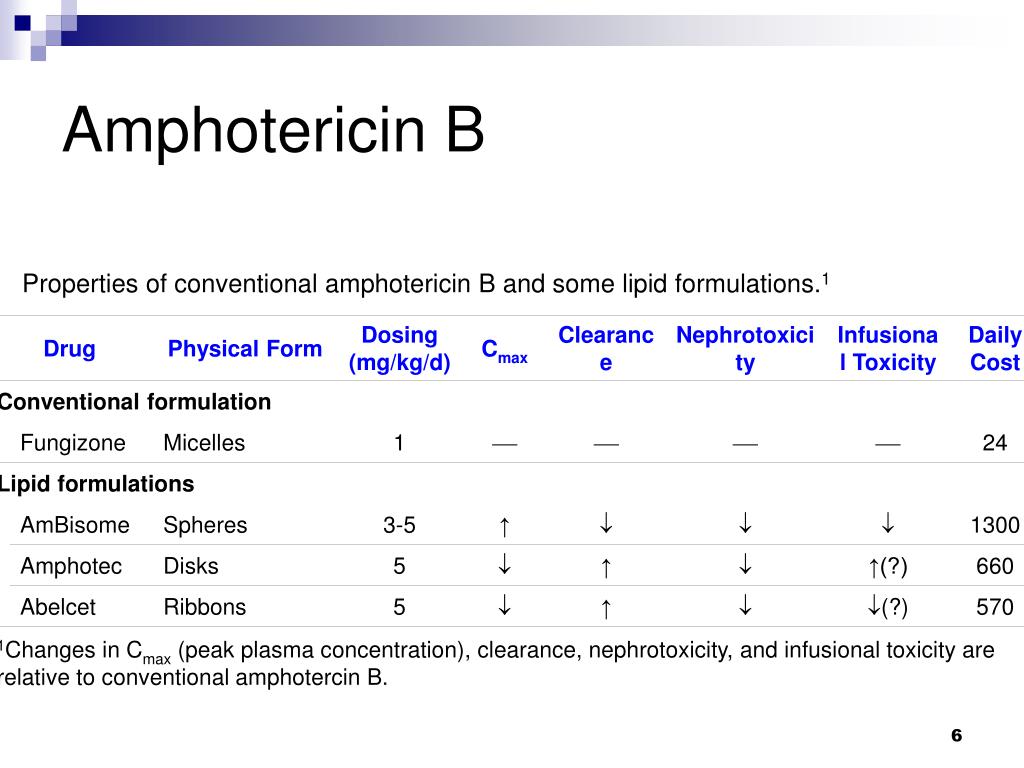 Amphotericin B

Properties of conventional amphotericin B and some lipid formulations.$^1$

| Drug | Physical Form | Dosing (mg/kg/d) | $C_{max}$ | Clearance | Nephrotoxicity | Infusional Toxicity | Daily Cost |
|---|---|---|---|---|---|---|---|
| Conventional formulation | | | | | | | |
| Fungizone | Micelles | 1 | — | — | — | — | 24 |
| Lipid formulations | | | | | | | |
| AmBisome | Spheres | 3-5 | ↑ | ↓ | ↓ | ↓ | 1300 |
| Amphotec | Disks | 5 | ↓ | ↑ | ↓ | ↑(?) | 660 |
| Abelcet | Ribbons | 5 | ↓ | ↑ | ↓ | ↓(?) | 570 |

$^1$Changes in $C_{max}$ (peak plasma concentration), clearance, nephrotoxicity, and infusional toxicity are relative to conventional amphotercin B.

6